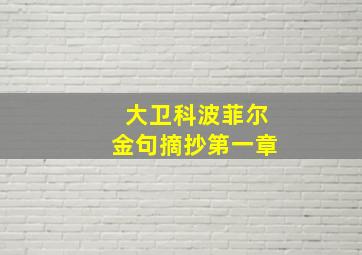 大卫科波菲尔
金句摘抄第一章